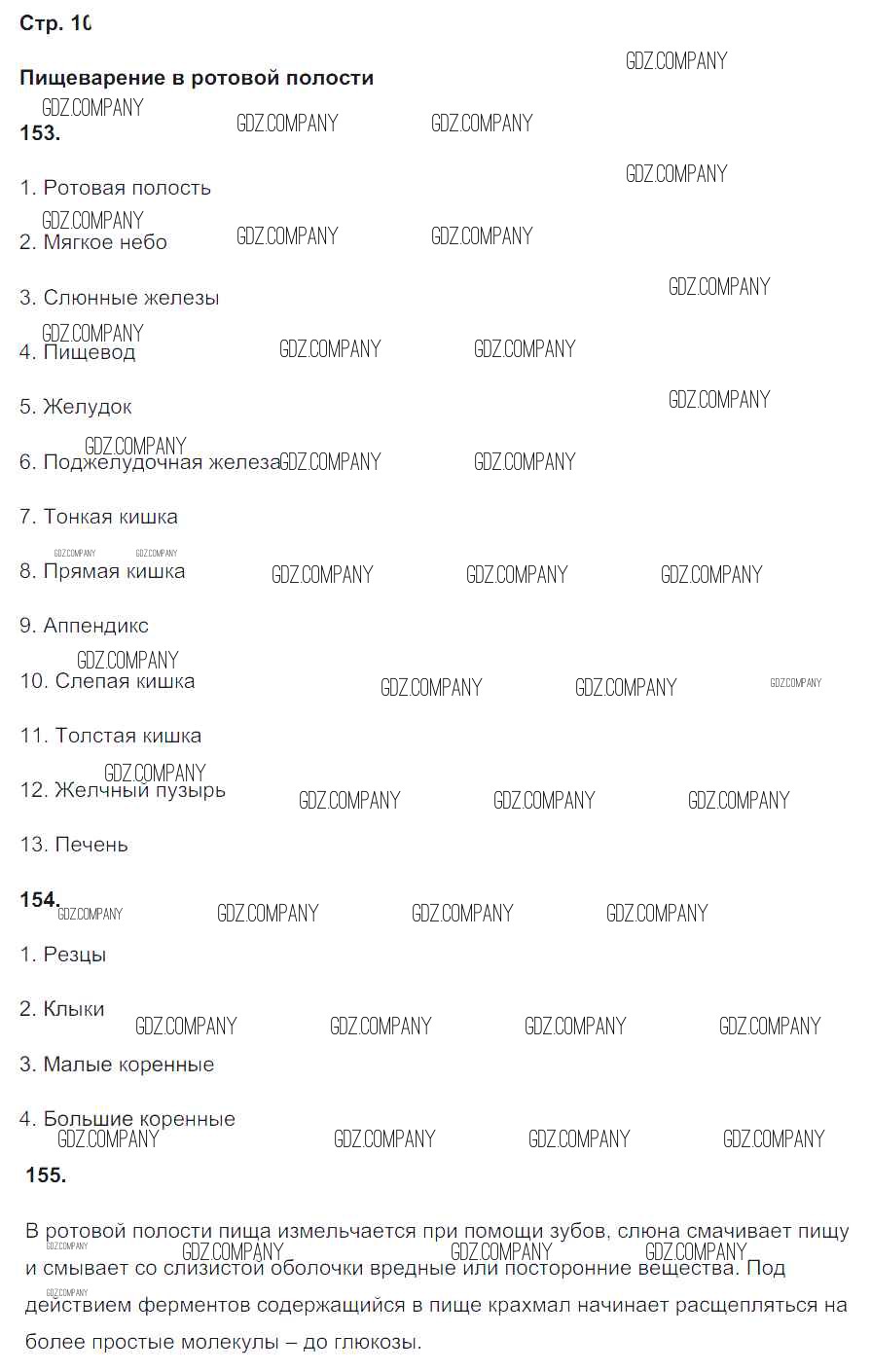 Стр. 10

Пищеварение в ротовой полости

GDZ.COMPANY

153.

1. Ротовая полость

2. Мягкое небо

3. Слюнные железы

4. Пищевод

5. Желудок

6. Поджелудочная железа

7. Тонкая кишка

8. Прямая кишка

9. Аппендикс

10. Слепая кишка

11. Толстая кишка

12. Желчный пузырь

13. Печень

154.

1. Резцы

2. Клыки

3. Малые коренные

4. Большие коренные

155.

В ротовой полости пища измельчается при помощи зубов, слюна смачивает пищу и смывает со слизистой оболочки вредные или посторонние вещества. Под действием ферментов содержащийся в пище крахмал начинает расщепляться на более простые молекулы – до глюкозы.